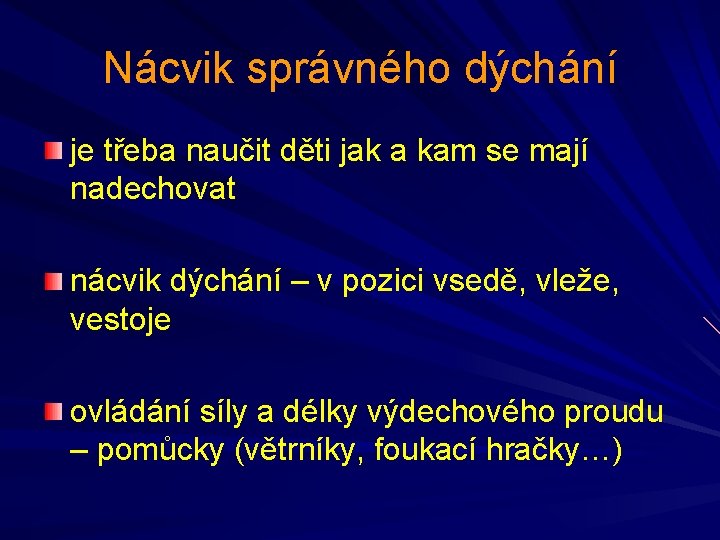 Nácvik správného dýchání

je třeba naučit děti jak a kam se mají nadechovat

nácvik dýchání – v pozici vsedě, vleže, vestoje

ovládání síly a délky výdechového proudu – pomůcky (větrníky, foukací hračky…)